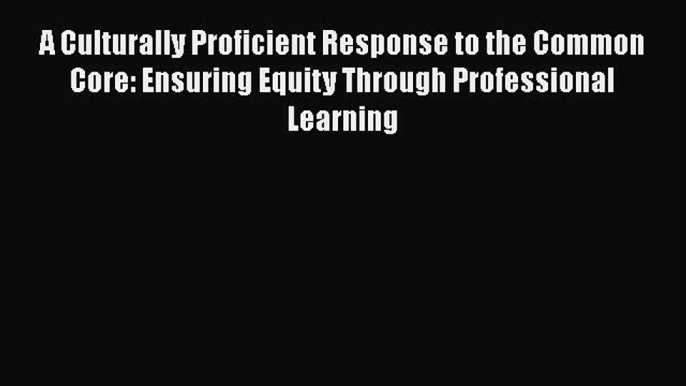 A Culturally Proficient Response to the Common Core: Ensuring Equity Through Professional Learning